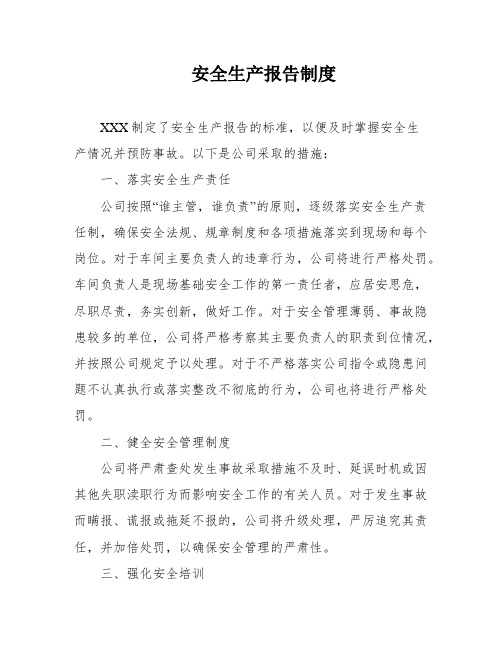 安全生产报告制度

XXX制定了安全生产报告的标准，以便及时掌握安全生产情况并预防事故。以下是公司采取的措施：

一、落实安全生产责任

公司按照“谁主管，谁负责”的原则，逐级落实安全生产责任制，确保安全法规、规章制度和各项措施落实到现场和每个岗位。对于车间主要负责人的违章行为，公司将进行严格处罚。车间负责人是现场基础安全工作的第一责任者，应居安思危，尽职尽责，务实创新，做好工作。对于安全管理薄弱、事故隐患较多的单位，公司将严格考察其主要负责人的职责到位情况，并按照公司规定予以处理。对于不严格落实公司指令或隐患问题不认真执行或落实整改不彻底的行为，公司也将进行严格处罚。

二、健全安全管理制度

公司将严肃查处发生事故采取措施不及时、延误时机或因其他失职渎职行为而影响安全工作的有关人员。对于发生事故而瞒报、谎报或拖延不报的，公司将升级处理，严厉追究其责任，并加倍处罚，以确保安全管理的严肃性。

三、强化安全培训